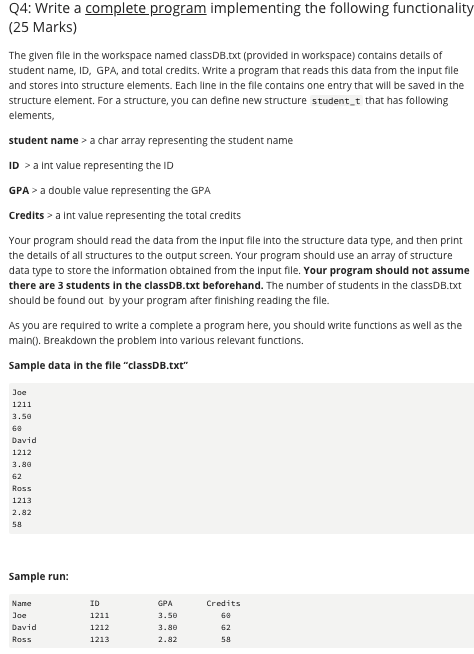 Q4: Write a complete program implementing the following functionality (25 Marks)

The given file in the workspace named classDB.txt (provided in workspace) contains details of student name, ID, GPA, and total credits. Write a program that reads this data from the input file and stores into structure elements. Each line in the file contains one entry that will be saved in the structure element. For a structure, you can define new structure student_t that has following elements,

student name > a char array representing the student name

ID > a int value representing the ID

GPA > a double value representing the GPA

Credits > a int value representing the total credits

Your program should read the data from the input file into the structure data type, and then print the details of all structures to the output screen. Your program should use an array of structure data type to store the information obtained from the input file. Your program should not assume there are 3 students in the classDB.txt beforehand. The number of students in the classDB.txt should be found out by your program after finishing reading the file.

As you are required to write a complete a program here, you should write functions as well as the main(). Breakdown the problem into various relevant functions.

Sample data in the file "classDB.txt"

Joe
1211
3.50
60
David
1212
3.80
62
Ross
1213
2.82
58

Sample run:

| Name | ID | GPA | Credits |
|---|---|---|---|
| Joe | 1211 | 3.50 | 60 |
| David | 1212 | 3.80 | 62 |
| Ross | 1213 | 2.82 | 58 |